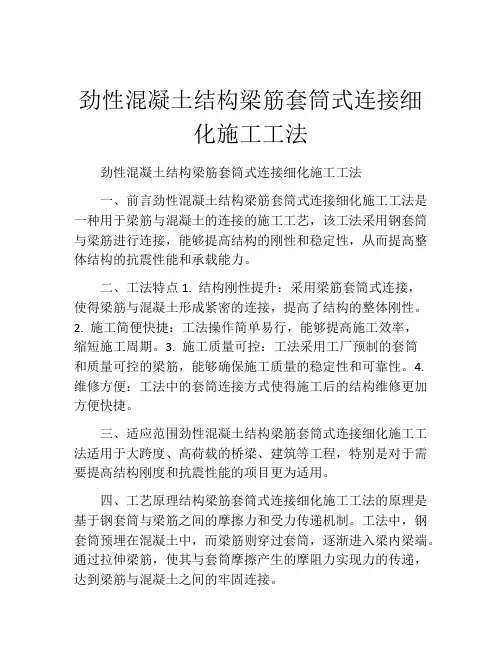 劲性混凝土结构梁筋套筒式连接细化施工工法

劲性混凝土结构梁筋套筒式连接细化施工工法

一、前言劲性混凝土结构梁筋套筒式连接细化施工工法是一种用于梁筋与混凝土的连接的施工工艺，该工法采用钢套筒与梁筋进行连接，能够提高结构的刚性和稳定性，从而提高整体结构的抗震性能和承载能力。

二、工法特点 1. 结构刚性提升：采用梁筋套筒式连接，使得梁筋与混凝土形成紧密的连接，提高了结构的整体刚性。2. 施工简便快捷：工法操作简单易行，能够提高施工效率，缩短施工周期。3. 施工质量可控：工法采用工厂预制的套筒和质量可控的梁筋，能够确保施工质量的稳定性和可靠性。4. 维修方便：工法中的套筒连接方式使得施工后的结构维修更加方便快捷。

三、适应范围劲性混凝土结构梁筋套筒式连接细化施工工法适用于大跨度、高荷载的桥梁、建筑等工程，特别是对于需要提高结构刚度和抗震性能的项目更为适用。

四、工艺原理结构梁筋套筒式连接细化施工工法的原理是基于钢套筒与梁筋之间的摩擦力和受力传递机制。工法中，钢套筒预埋在混凝土中，而梁筋则穿过套筒，逐渐进入梁内梁端。通过拉伸梁筋，使其与套筒摩擦产生的摩阻力实现力的传递，达到梁筋与混凝土之间的牢固连接。